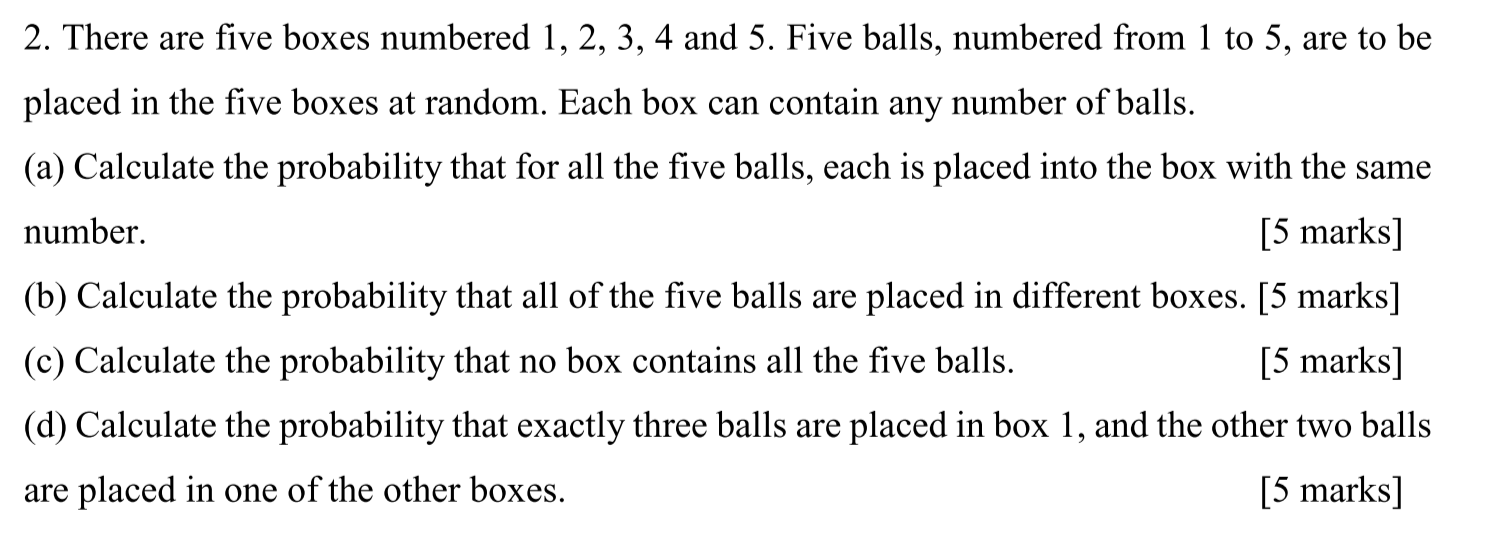 2. There are five boxes numbered 1, 2, 3, 4 and 5. Five balls, numbered from 1 to 5, are to be placed in the five boxes at random. Each box can contain any number of balls.

(a) Calculate the probability that for all the five balls, each is placed into the box with the same number. [5 marks]

(b) Calculate the probability that all of the five balls are placed in different boxes. [5 marks]

(c) Calculate the probability that no box contains all the five balls. [5 marks]

(d) Calculate the probability that exactly three balls are placed in box 1, and the other two balls are placed in one of the other boxes. [5 marks]